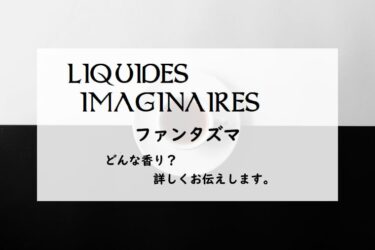 LIQUIDES IMAGINAIRES

ファンタズマ

どんな香り？
詳しくお伝えします。